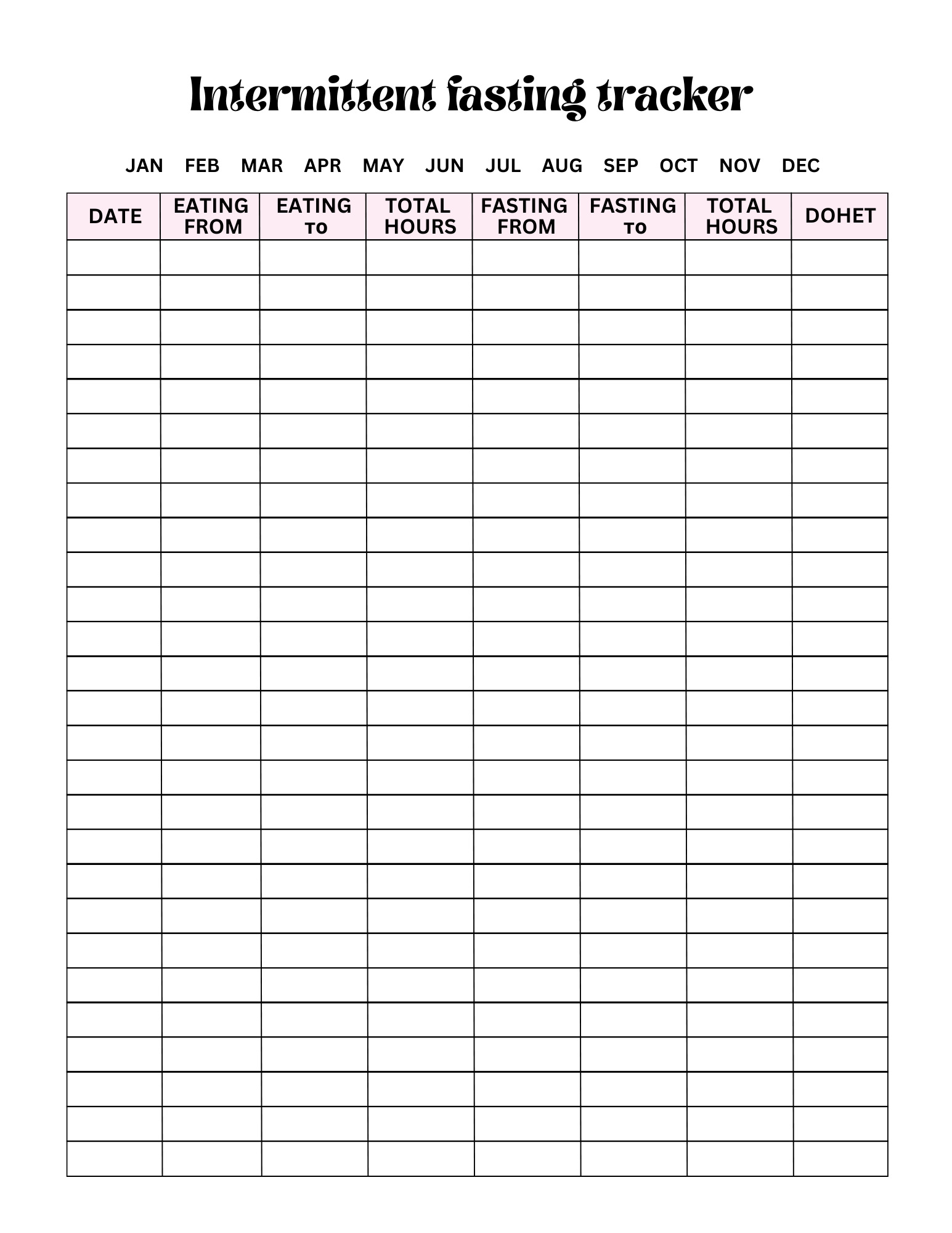 Intermittent fasting tracker

JAN FEB MAR APR MAY JUN JUL AUG SEP OCT NOV DEC

| DATE | EATING FROM | EATING To | TOTAL HOURS | FASTING FROM | FASTING To | TOTAL HOURS | DOHET |
|---|---|---|---|---|---|---|---|
| | | | | | | | |
| | | | | | | | |
| | | | | | | | |
| | | | | | | | |
| | | | | | | | |
| | | | | | | | |
| | | | | | | | |
| | | | | | | | |
| | | | | | | | |
| | | | | | | | |
| | | | | | | | |
| | | | | | | | |
| | | | | | | | |
| | | | | | | | |
| | | | | | | | |
| | | | | | | | |
| | | | | | | | |
| | | | | | | | |
| | | | | | | | |
| | | | | | | | |
| | | | | | | | |
| | | | | | | | |
| | | | | | | | |
| | | | | | | | |
| | | | | | | | |
| | | | | | | | |
| | | | | | | | |